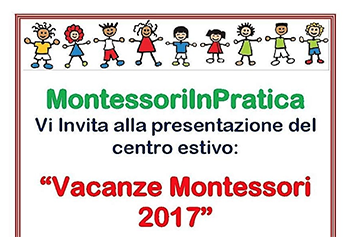 MontessoriInPratica
Vi Invita alla presentazione del centro estivo:

“Vacanze Montessori 2017”